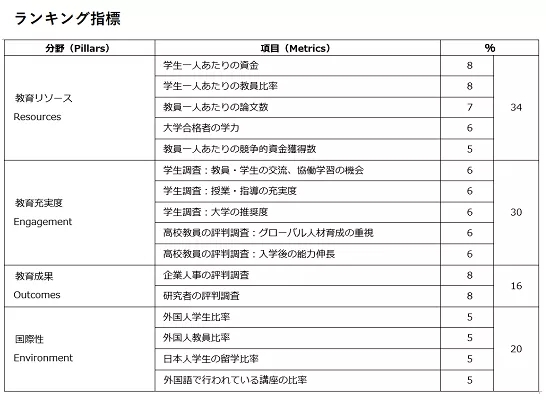 ランキング指標

| 分野（Pillars） | 項目（Metrics） | % | |
|---|---|---|---|
| 教育リソース Resources | 学生一人あたりの資金 | 8 | 34 |
| | 学生一人あたりの教員比率 | 8 | |
| | 教員一人あたりの論文数 | 7 | |
| | 大学合格者の学力 | 6 | |
| | 教員一人あたりの競争的資金獲得数 | 5 | |
| 教育充実度 Engagement | 学生調査：教員・学生の交流、協働学習の機会 | 6 | 30 |
| | 学生調査：授業・指導の充実度 | 6 | |
| | 学生調査：大学の推奨度 | 6 | |
| | 高校教員の評判調査：グローバル人材育成の重視 | 6 | |
| | 高校教員の評判調査：入学後の能力伸長 | 6 | |
| 教育成果 Outcomes | 企業人事の評判調査 | 8 | 16 |
| | 研究者の評判調査 | 8 | |
| 国際性 Environment | 外国人学生比率 | 5 | 20 |
| | 外国人教員比率 | 5 | |
| | 日本人学生の留学比率 | 5 | |
| | 外国語で行われている講座の比率 | 5 | |